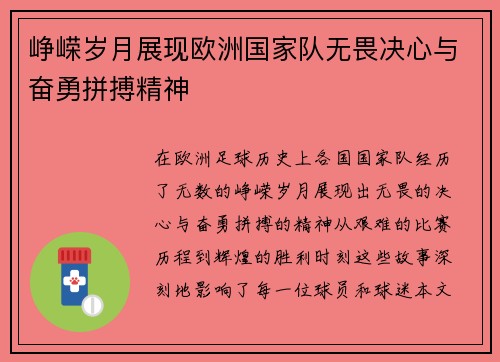 峥嵘岁月展现欧洲国家队无畏决心与奋勇拼搏精神

在欧洲足球历史上各国国家队经历了无数的峥嵘岁月展现出无畏的决心与奋勇拼搏的精神从艰难的比赛历程到辉煌的胜利时刻这些故事深刻地影响了每一位球员和球迷本文